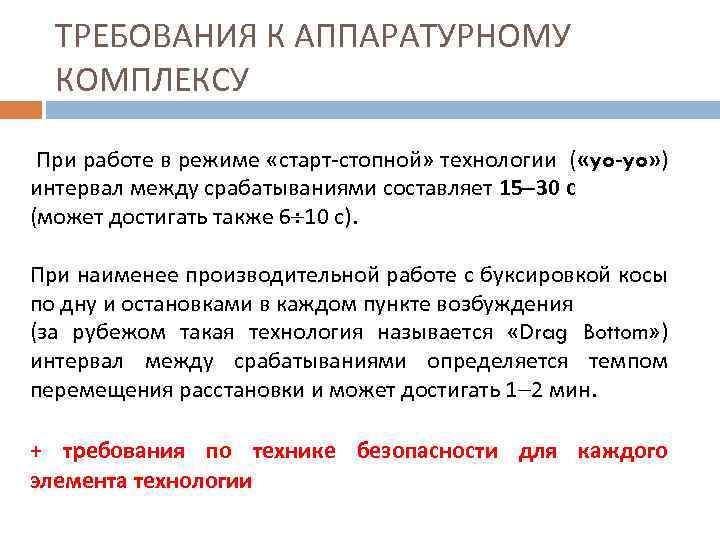 ТРЕБОВАНИЯ К АППАРАТУРНОМУ КОМПЛЕКСУ

При работе в режиме «старт-стопной» технологии («yo-yo») интервал между срабатываниями составляет 15–30 с (может достигать также 6÷10 с).

При наименее производительной работе с буксировкой косы по дну и остановками в каждом пункте возбуждения (за рубежом такая технология называется «Drag Bottom») интервал между срабатываниями определяется темпом перемещения расстановки и может достигать 1–2 мин.

+ требования по технике безопасности для каждого элемента технологии